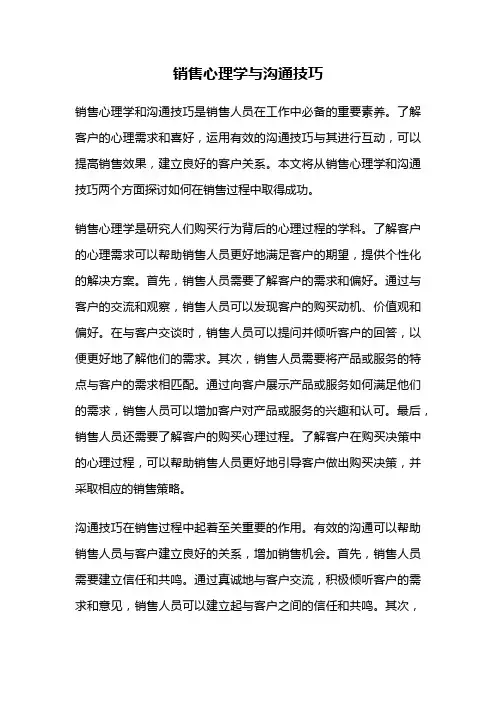 销售心理学与沟通技巧

销售心理学和沟通技巧是销售人员在工作中必备的重要素养。了解客户的心理需求和喜好，运用有效的沟通技巧与其进行互动，可以提高销售效果，建立良好的客户关系。本文将从销售心理学和沟通技巧两个方面探讨如何在销售过程中取得成功。

销售心理学是研究人们购买行为背后的心理过程的学科。了解客户的心理需求可以帮助销售人员更好地满足客户的期望，提供个性化的解决方案。首先，销售人员需要了解客户的需求和偏好。通过与客户的交流和观察，销售人员可以发现客户的购买动机、价值观和偏好。在与客户交谈时，销售人员可以提问并倾听客户的回答，以便更好地了解他们的需求。其次，销售人员需要将产品或服务的特点与客户的需求相匹配。通过向客户展示产品或服务如何满足他们的需求，销售人员可以增加客户对产品或服务的兴趣和认可。最后，销售人员还需要了解客户的购买心理过程。了解客户在购买决策中的心理过程，可以帮助销售人员更好地引导客户做出购买决策，并采取相应的销售策略。

沟通技巧在销售过程中起着至关重要的作用。有效的沟通可以帮助销售人员与客户建立良好的关系，增加销售机会。首先，销售人员需要建立信任和共鸣。通过真诚地与客户交流，积极倾听客户的需求和意见，销售人员可以建立起与客户之间的信任和共鸣。其次，